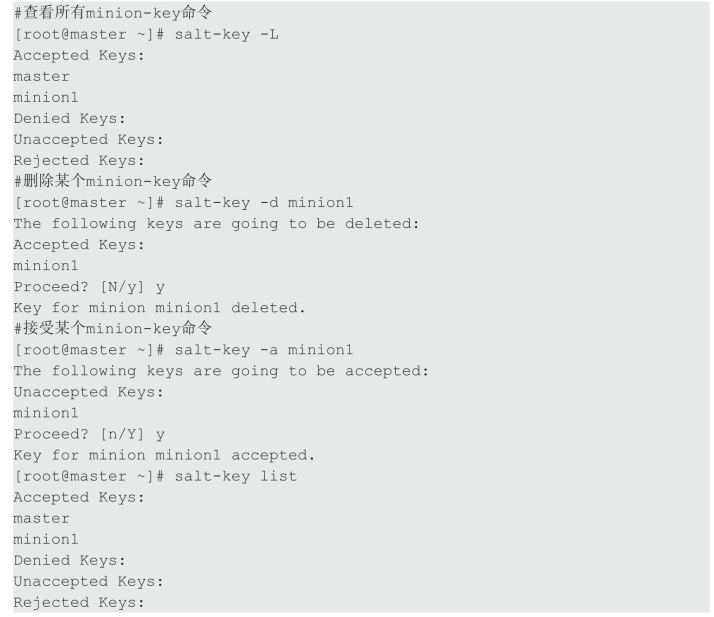 #查看所有minion-key命令
[root@master ~]# salt-key -L
Accepted Keys:
master
minion1
Denied Keys:
Unaccepted Keys:
Rejected Keys:
#删除某个minion-key命令
[root@master ~]# salt-key -d minion1
The following keys are going to be deleted:
Accepted Keys:
minion1
Proceed? [N/y] y
Key for minion minion1 deleted.
#接受某个minion-key命令
[root@master ~]# salt-key -a minion1
The following keys are going to be accepted:
Unaccepted Keys:
minion1
Proceed? [n/Y] y
Key for minion minion1 accepted.
[root@master ~]# salt-key list
Accepted Keys:
master
minion1
Denied Keys:
Unaccepted Keys:
Rejected Keys: